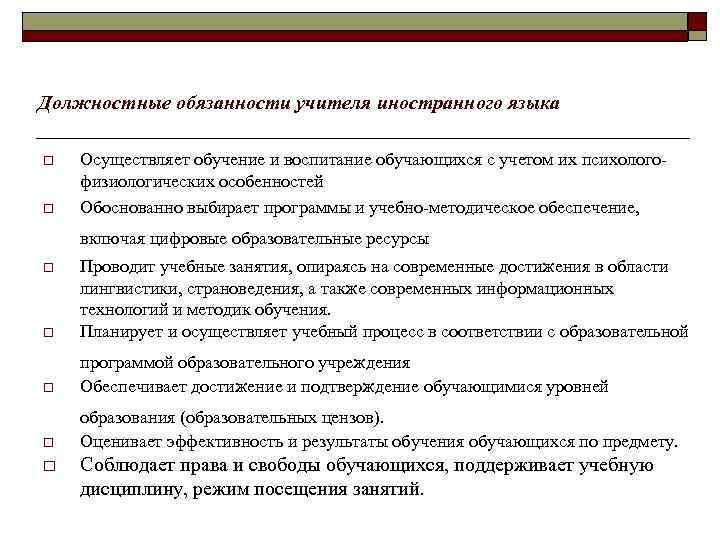 Должностные обязанности учителя иностранного языка

□ Осуществляет обучение и воспитание обучающихся с учетом их психолого-физиологических особенностей

□ Обоснованно выбирает программы и учебно-методическое обеспечение, включая цифровые образовательные ресурсы

□ Проводит учебные занятия, опираясь на современные достижения в области лингвистики, страноведения, а также современных информационных технологий и методик обучения.

□ Планирует и осуществляет учебный процесс в соответствии с образовательной программой образовательного учреждения

□ Обеспечивает достижение и подтверждение обучающимися уровней образования (образовательных цензов).

□ Оценивает эффективность и результаты обучения обучающихся по предмету.

□ Соблюдает права и свободы обучающихся, поддерживает учебную дисциплину, режим посещения занятий.